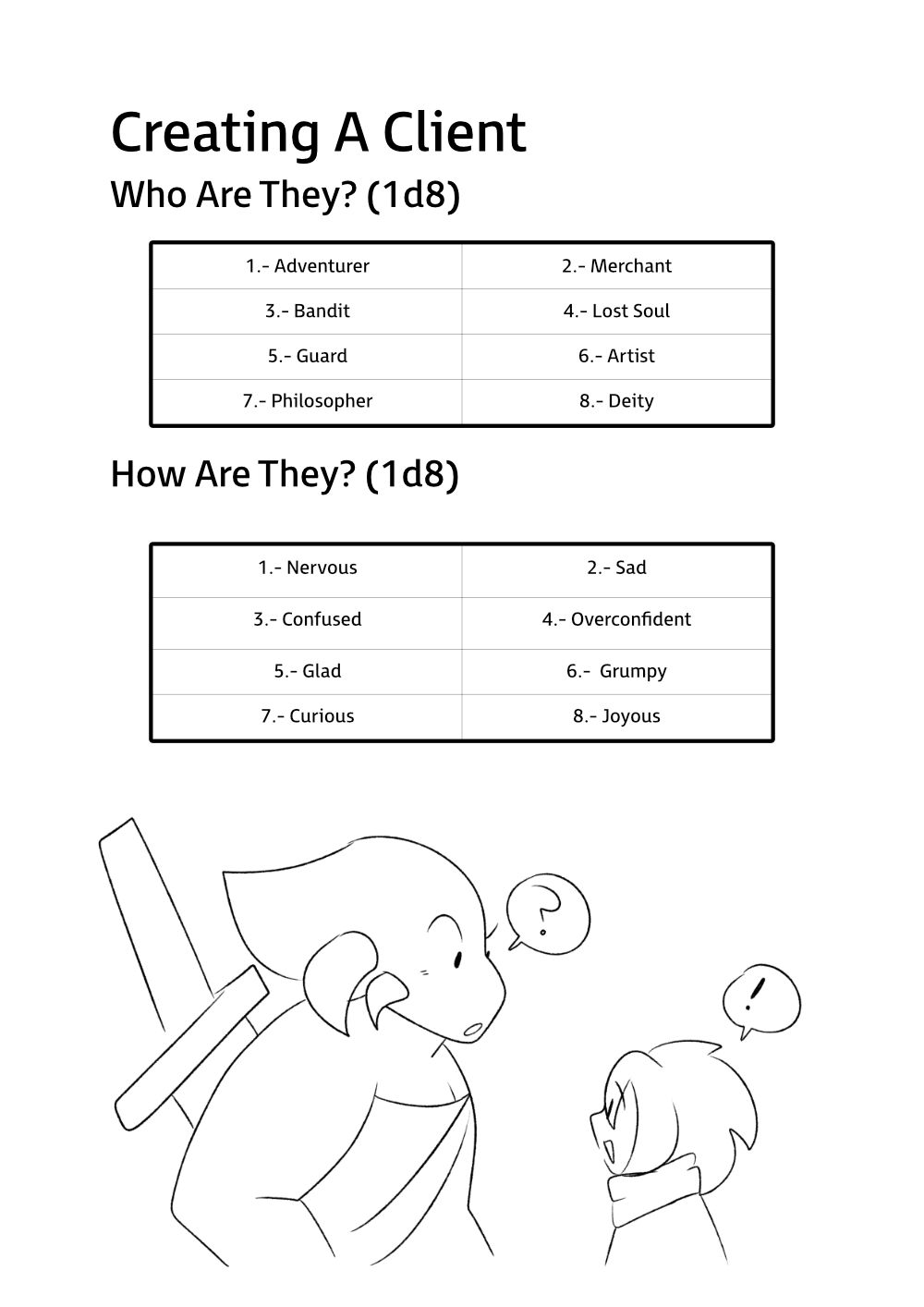 Creating A Client

Who Are They? (1d8)

| 1.- Adventurer | 2.- Merchant |
|---|---|
| 3.- Bandit | 4.- Lost Soul |
| 5.- Guard | 6.- Artist |
| 7.- Philosopher | 8.- Deity |

How Are They? (1d8)

| 1.- Nervous | 2.- Sad |
|---|---|
| 3.- Confused | 4.- Overconfident |
| 5.- Glad | 6.- Grumpy |
| 7.- Curious | 8.- Joyous |

?

!